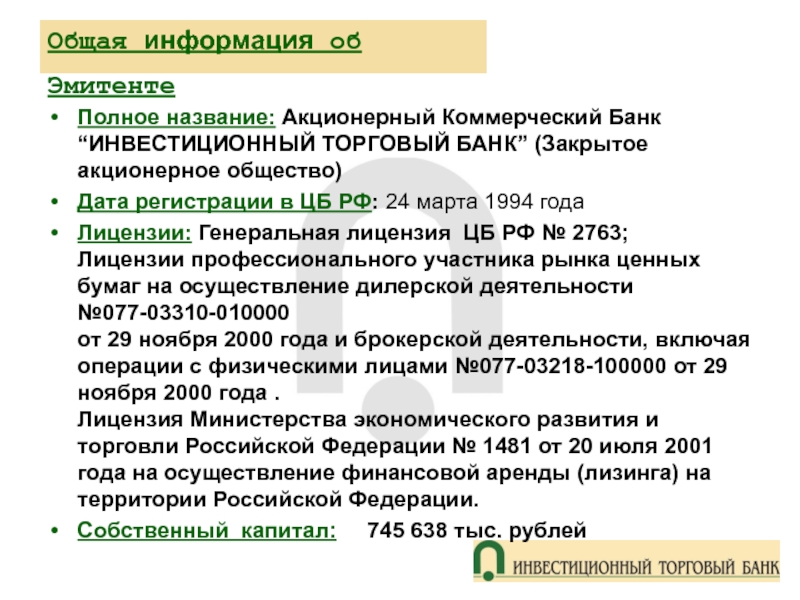 Общая информация об Эмитенте

• Полное название: Акционерный Коммерческий Банк "ИНВЕСТИЦИОННЫЙ ТОРГОВЫЙ БАНК" (Закрытое акционерное общество)
• Дата регистрации в ЦБ РФ: 24 марта 1994 года
• Лицензии: Генеральная лицензия ЦБ РФ № 2763; Лицензии профессионального участника рынка ценных бумаг на осуществление дилерской деятельности №077-03310-010000 от 29 ноября 2000 года и брокерской деятельности, включая операции с физическими лицами №077-03218-100000 от 29 ноября 2000 года . Лицензия Министерства экономического развития и торговли Российской Федерации № 1481 от 20 июля 2001 года на осуществление финансовой аренды (лизинга) на территории Российской Федерации.
• Собственный капитал: 745 638 тыс. рублей

ИНВЕСТИЦИОННЫЙ ТОРГОВЫЙ БАНК